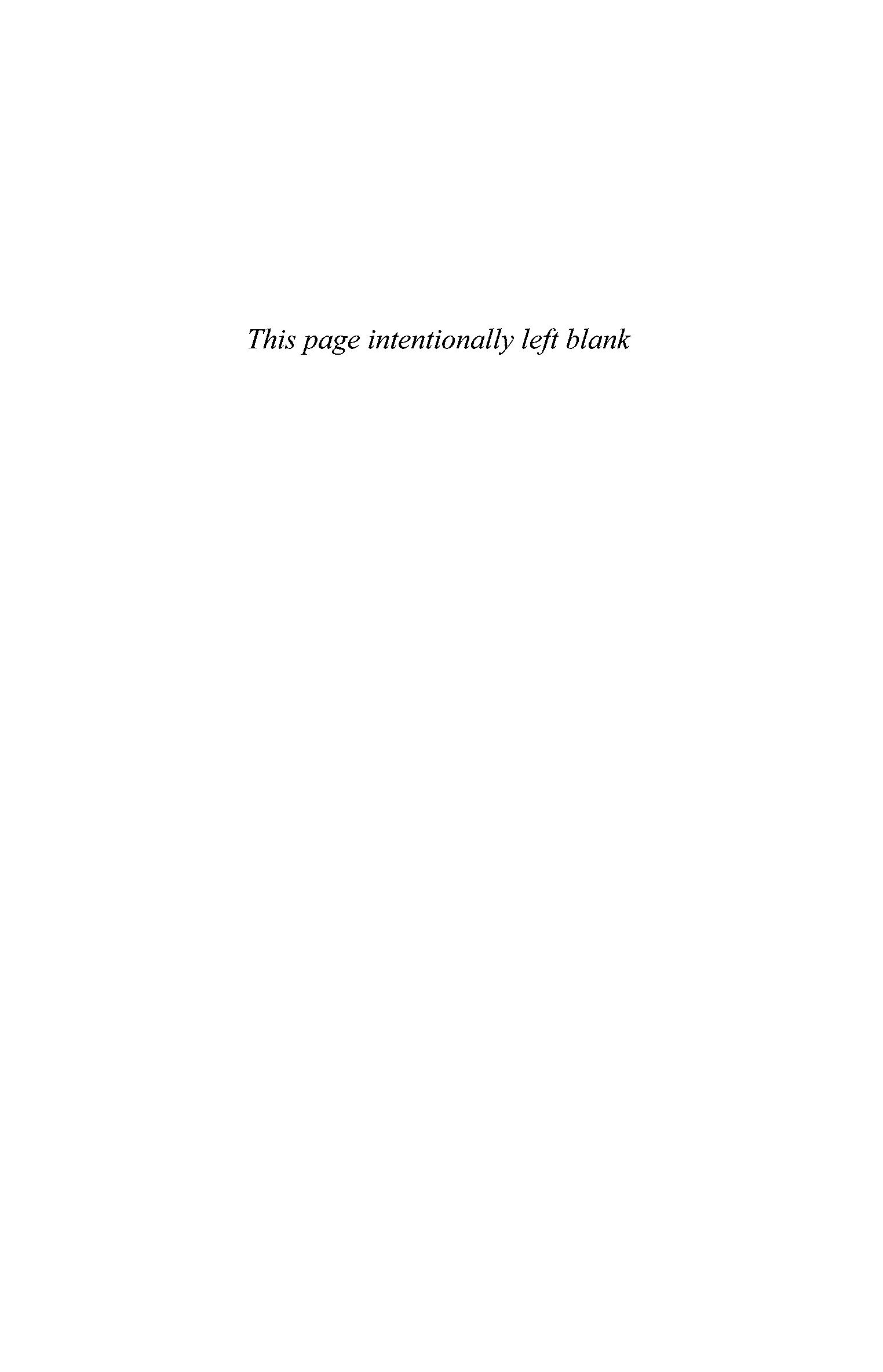 This page intentionally left blank